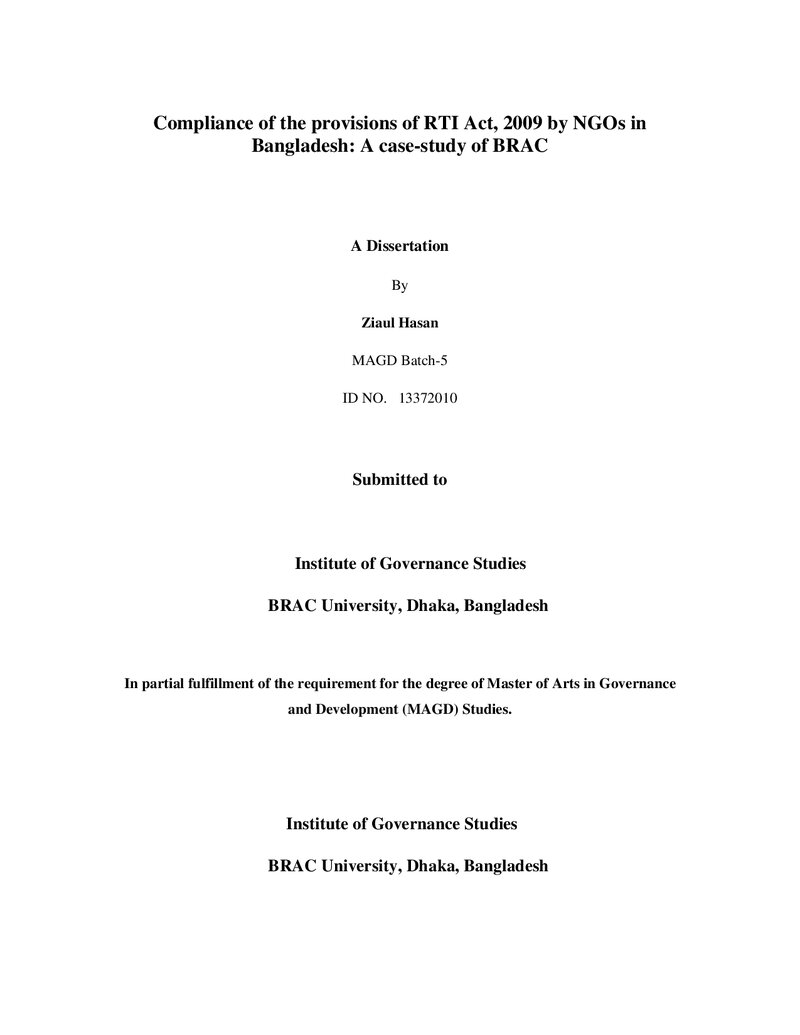 Compliance of the provisions of RTI Act, 2009 by NGOs in Bangladesh: A case-study of BRAC

A Dissertation

By

Ziaul Hasan

MAGD Batch-5

ID NO. 13372010

Submitted to

Institute of Governance Studies

BRAC University, Dhaka, Bangladesh

In partial fulfillment of the requirement for the degree of Master of Arts in Governance and Development (MAGD) Studies.

Institute of Governance Studies

BRAC University, Dhaka, Bangladesh